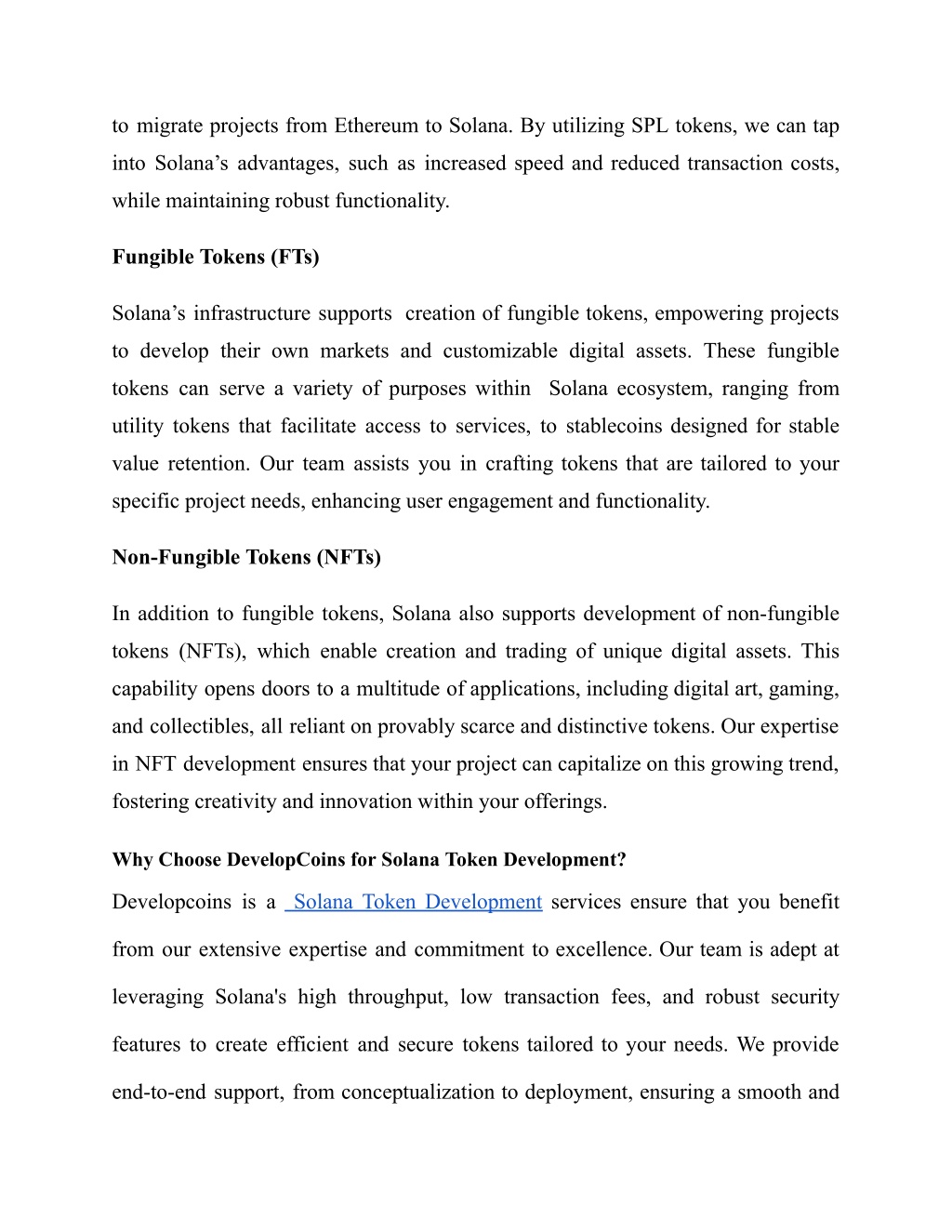 to migrate projects from Ethereum to Solana. By utilizing SPL tokens, we can tap into Solana’s advantages, such as increased speed and reduced transaction costs, while maintaining robust functionality.

Fungible Tokens (FTs)

Solana’s infrastructure supports creation of fungible tokens, empowering projects to develop their own markets and customizable digital assets. These fungible tokens can serve a variety of purposes within Solana ecosystem, ranging from utility tokens that facilitate access to services, to stablecoins designed for stable value retention. Our team assists you in crafting tokens that are tailored to your specific project needs, enhancing user engagement and functionality.

Non-Fungible Tokens (NFTs)

In addition to fungible tokens, Solana also supports development of non-fungible tokens (NFTs), which enable creation and trading of unique digital assets. This capability opens doors to a multitude of applications, including digital art, gaming, and collectibles, all reliant on provably scarce and distinctive tokens. Our expertise in NFT development ensures that your project can capitalize on this growing trend, fostering creativity and innovation within your offerings.

Why Choose DevelopCoins for Solana Token Development?

Developcoins is a Solana Token Development services ensure that you benefit from our extensive expertise and commitment to excellence. Our team is adept at leveraging Solana's high throughput, low transaction fees, and robust security features to create efficient and secure tokens tailored to your needs. We provide end-to-end support, from conceptualization to deployment, ensuring a smooth and